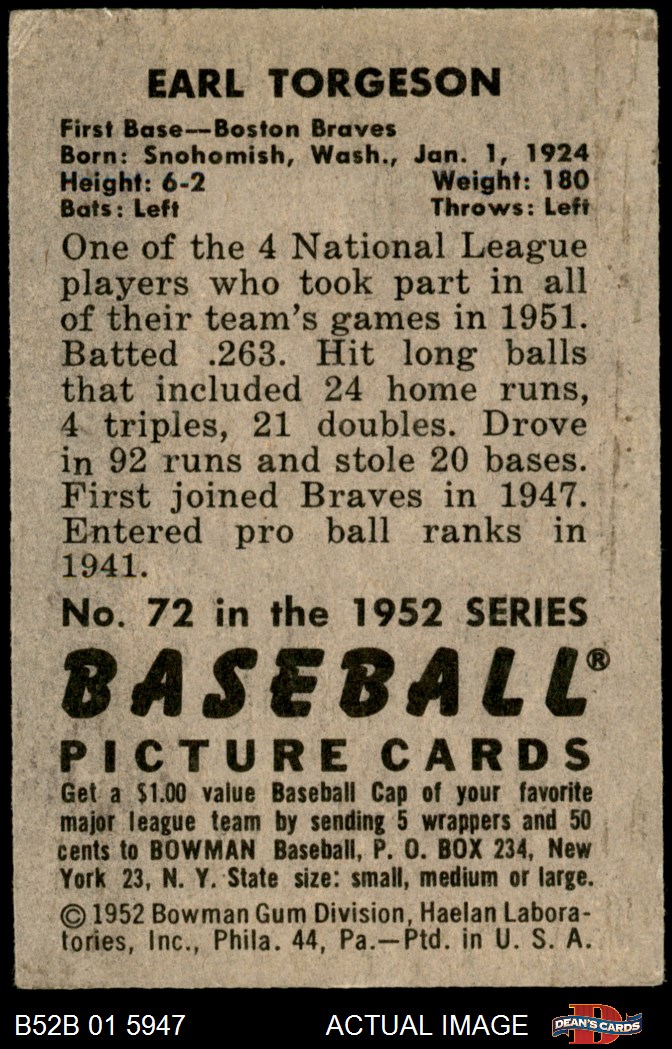 EARL TORGESON

First Base—Boston Braves
Born: Snohomish, Wash., Jan. 1, 1924
Height: 6-2 Weight: 180
Bats: Left Throws: Left

One of the 4 National League players who took part in all of their team's games in 1951. Batted .263. Hit long balls that included 24 home runs, 4 triples, 21 doubles. Drove in 92 runs and stole 20 bases. First joined Braves in 1947. Entered pro ball ranks in 1941.

No. 72 in the 1952 SERIES

BASEBALL®

PICTURE CARDS

Get a $1.00 value Baseball Cap of your favorite major league team by sending 5 wrappers and 50 cents to BOWMAN Baseball, P. O. BOX 234, New York 23, N. Y. State size: small, medium or large.

© 1952 Bowman Gum Division, Haelan Laboratories, Inc., Phila. 44, Pa.—Ptd. in U. S. A.

B52B 01 5947 ACTUAL IMAGE DEAN'S CARDS